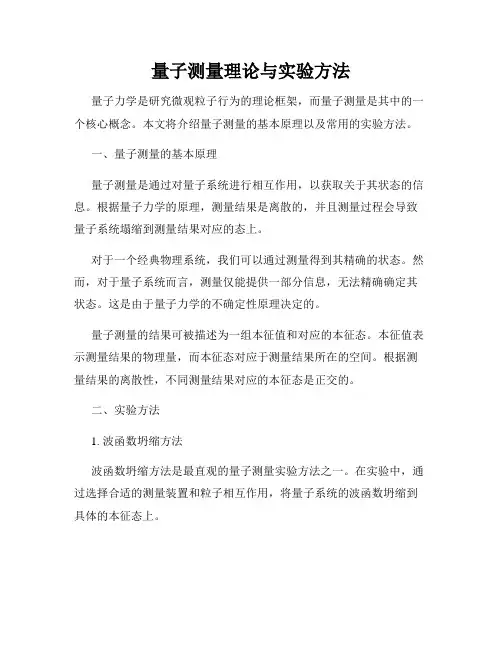 量子测量理论与实验方法

量子力学是研究微观粒子行为的理论框架，而量子测量是其中的一个核心概念。本文将介绍量子测量的基本原理以及常用的实验方法。

一、量子测量的基本原理

量子测量是通过对量子系统进行相互作用，以获取关于其状态的信息。根据量子力学的原理，测量结果是离散的，并且测量过程会导致量子系统塌缩到测量结果对应的态上。

对于一个经典物理系统，我们可以通过测量得到其精确的状态。然而，对于量子系统而言，测量仅能提供一部分信息，无法精确确定其状态。这是由于量子力学的不确定性原理决定的。

量子测量的结果可被描述为一组本征值和对应的本征态。本征值表示测量结果的物理量，而本征态对应于测量结果所在的空间。根据测量结果的离散性，不同测量结果对应的本征态是正交的。

二、实验方法

1. 波函数坍缩方法

波函数坍缩方法是最直观的量子测量实验方法之一。在实验中，通过选择合适的测量装置和粒子相互作用，将量子系统的波函数坍缩到具体的本征态上。